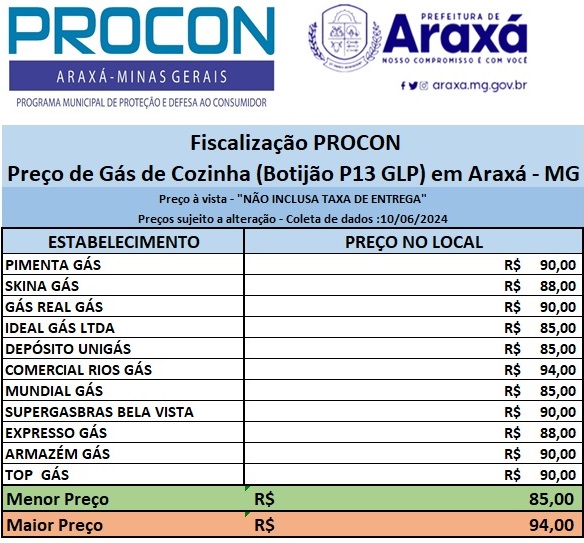 PROCON
ARAXÁ-MINAS GERAIS
PROGRAMA MUNICIPAL DE PROTEÇÃO E DEFESA AO CONSUMIDOR

PREFEITURA DE
Araxá
NOSSO COMPROMISSO É COM VOCÊ
araxa.mg.gov.br

Fiscalização PROCON
Preço de Gás de Cozinha (Botijão P13 GLP) em Araxá - MG
Preço à vista - "NÃO INCLUSA TAXA DE ENTREGA"
Preços sujeito a alteração - Coleta de dados :10/06/2024

| ESTABELECIMENTO | PREÇO NO LOCAL |
|---|---|
| PIMENTA GÁS | R$ 90,00 |
| SKINA GÁS | R$ 88,00 |
| GÁS REAL GÁS | R$ 90,00 |
| IDEAL GÁS LTDA | R$ 85,00 |
| DEPÓSITO UNIGÁS | R$ 85,00 |
| COMERCIAL RIOS GÁS | R$ 94,00 |
| MUNDIAL GÁS | R$ 85,00 |
| SUPERGASBRAS BELA VISTA | R$ 90,00 |
| EXPRESSO GÁS | R$ 88,00 |
| ARMAZÉM GÁS | R$ 90,00 |
| TOP GÁS | R$ 90,00 |
| Menor Preço | R$ 85,00 |
| Maior Preço | R$ 94,00 |